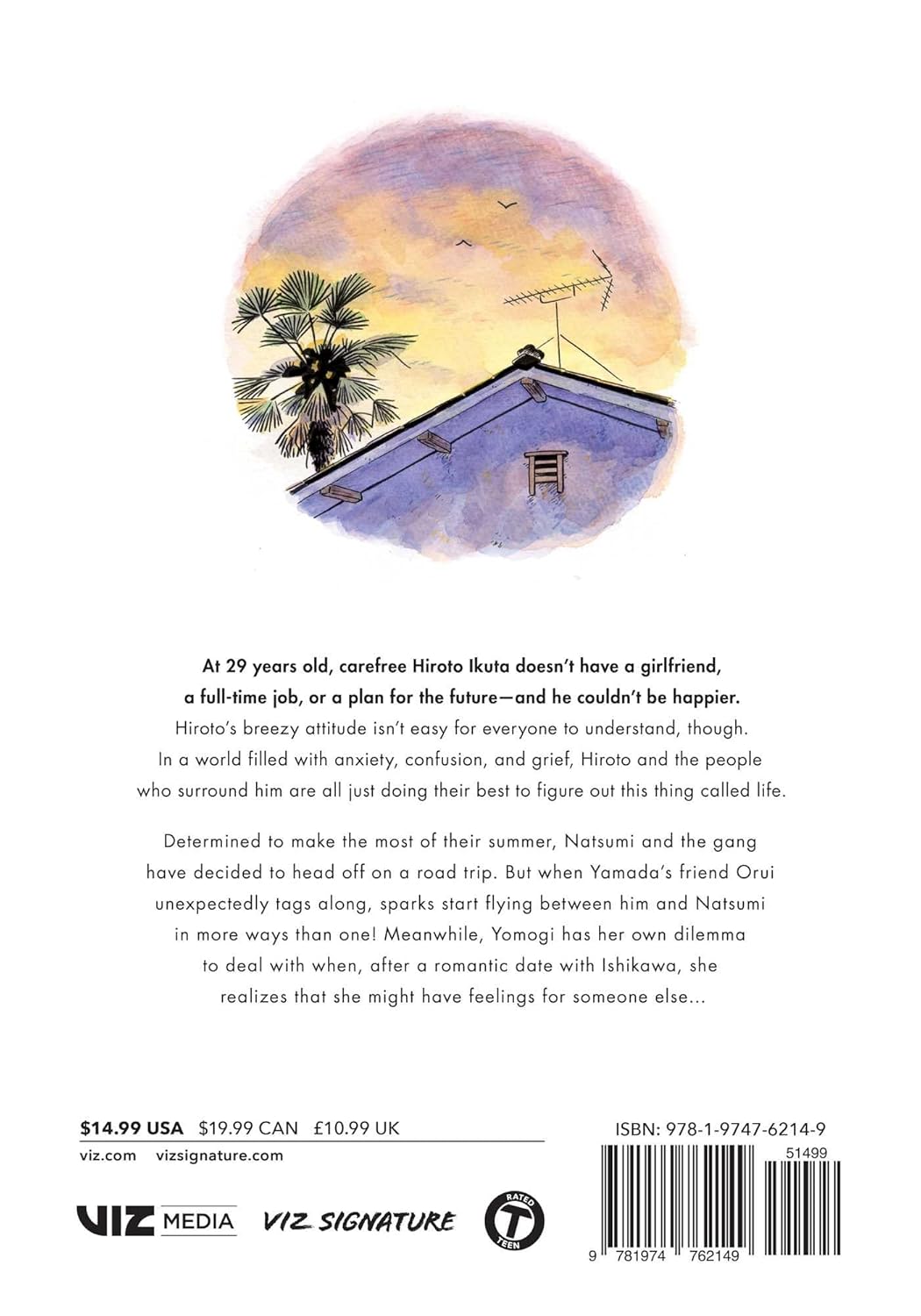 At 29 years old, carefree Hiroto Ikuta doesn't have a girlfriend, a full-time job, or a plan for the future—and he couldn't be happier. Hiroto's breezy attitude isn't easy for everyone to understand, though. In a world filled with anxiety, confusion, and grief, Hiroto and the people who surround him are all just doing their best to figure out this thing called life.

Determined to make the most of their summer, Natsumi and the gang have decided to head off on a road trip. But when Yamada's friend Orui unexpectedly tags along, sparks start flying between him and Natsumi in more ways than one! Meanwhile, Yomogi has her own dilemma to deal with when, after a romantic date with Ishikawa, she realizes that she might have feelings for someone else...

$14.99 USA $19.99 CAN £10.99 UK

viz.com vizsignature.com

VIZ MEDIA VIZ SIGNATURE

RATED T TEEN

ISBN: 978-1-9747-6214-9

51499

9 781974 762149